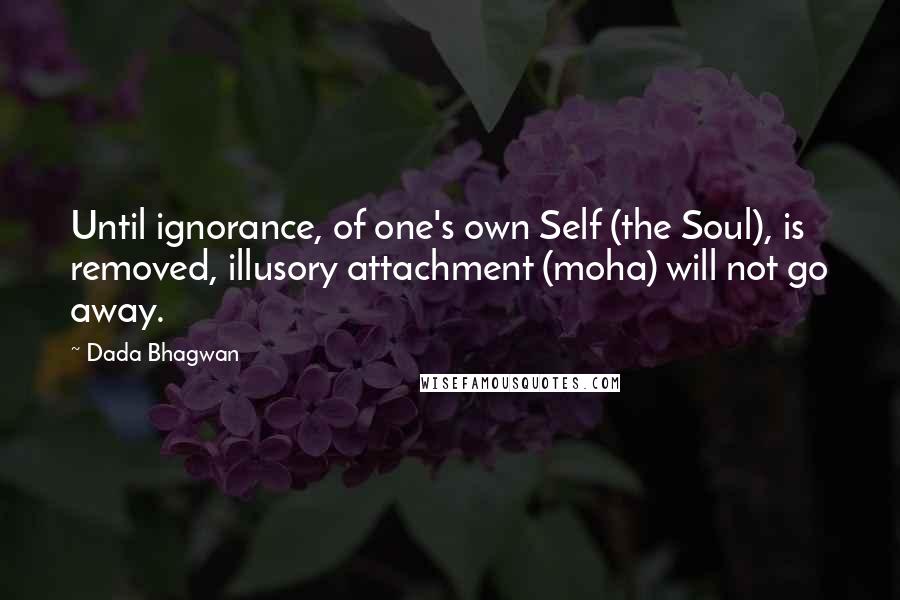 Until ignorance, of one's own Self (the Soul), is removed, illusory attachment (moha) will not go away.

~ Dada Bhagwan

WISEFAMOUSQUOTES.COM